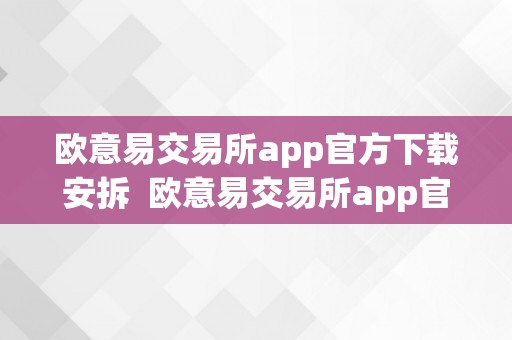 欧意易交易所app官方下载安拆  欧意易交易所app官